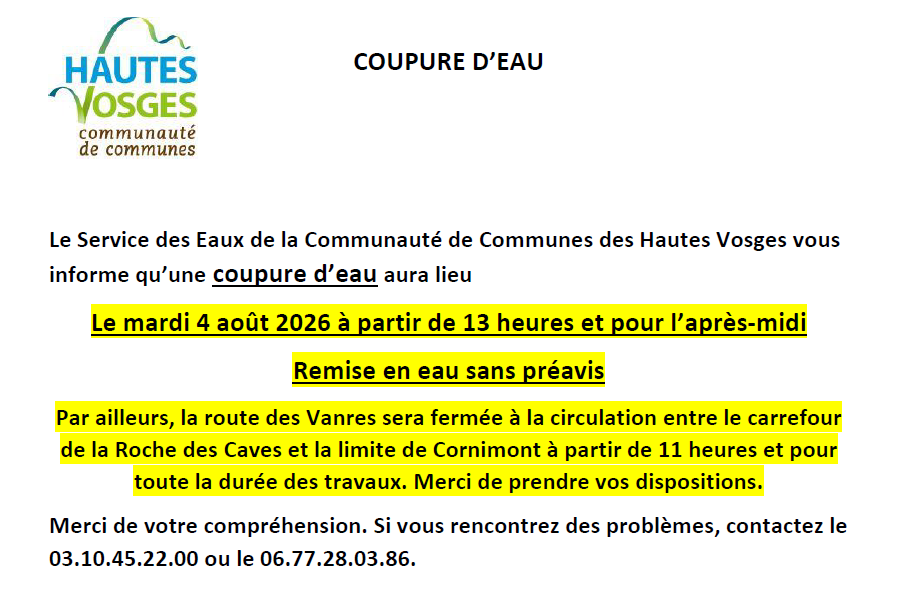 HAUTES
VOSGES
communauté
de communes

COUPURE D'EAU

Le Service des Eaux de la Communauté de Communes des Hautes Vosges vous informe qu'une coupure d'eau aura lieu

Le mardi 4 août 2026 à partir de 13 heures et pour l'après-midi

Remise en eau sans préavis

Par ailleurs, la route des Vanres sera fermée à la circulation entre le carrefour de la Roche des Caves et la limite de Cornimont à partir de 11 heures et pour toute la durée des travaux. Merci de prendre vos dispositions.

Merci de votre compréhension. Si vous rencontrez des problèmes, contactez le 03.10.45.22.00 ou le 06.77.28.03.86.